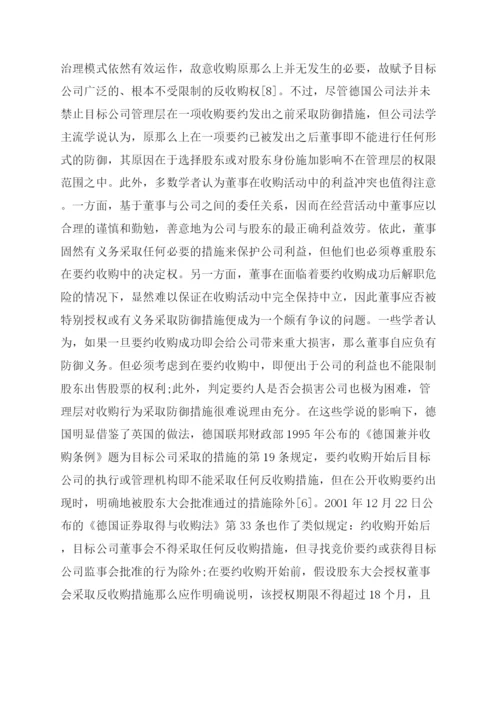 治理模式依然有效运作，敌意收购原那么上并无发生的必要，故赋予目标公司广泛的、根本不受限制的反收购权[8]。不过，尽管德国公司法并未禁止目标公司管理层在一项收购要约发出之前采取防御措施，但公司法学主流学说认为，原那么上在一项要约已被发出之后董事即不能进行任何形式的防御，其原因在于选择股东或对股东身份施加影响不在管理层的权限范围之中。此外，多数学者认为董事在收购活动中的利益冲突也值得注意。一方面，基于董事与公司之间的委任关系，因而在经营活动中董事应以合理的谨慎和勤勉，善意地为公司与股东的最正确利益效劳。依此，董事固然有义务采取任何必要的措施来保护公司利益，但他们也必须尊重股东在要约收购中的决定权。另一方面，董事在面临着要约收购成功后解职危险的情况下，显然难以保证在收购活动中完全保持中立，因此董事应否被特别授权或有义务采取防御措施便成为一个颇有争议的问题。一些学者认为，如果一旦要约收购成功即会给公司带来重大损害，那么董事自应负有防御义务。但必须考虑到在要约收购中，即便出于公司的利益也不能限制股东出售股票的权利;此外，判定要约人是否会损害公司也极为困难，管理层对收购行为采取防御措施很难说理由充分。在这些学说的影响下，德国明显借鉴了英国的做法，德国联邦财政部 1995 年公布的《德国兼并收购条例》题为目标公司采取的措施的第 19 条规定，要约收购开始后目标公司的执行或管理机构即不能采取任何反收购措施，但在公开收购要约出现时，明确地被股东大会批准通过的措施除外[6]。2001 年 12 月 22 日公布的《德国证券取得与收购法》第 33 条也作了类似规定：约收购开始后，目标公司董事会不得采取任何反收购措施，但寻找竞价要约或获得目标公司监事会批准的行为除外;在要约收购开始前，假设股东大会授权董事会采取反收购措施那么应作明确说明，该授权期限不得超过 18 个月，且